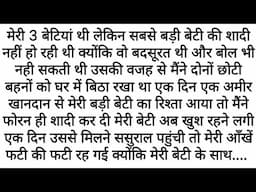 मेरी 3 बेटियां थी लेकिन सबसे बड़ी बेटी की शादी नहीं हो रही थी क्योंकि वो बदसूरत थी और बोल भी नही सकती थी उसकी वजह से मैंने दोनों छोटी बहनों को घर में बिठा रखा था एक दिन एक अमीर खानदान से मेरी बड़ी बेटी का रिश्ता आया तो मैंने फोरन ही शादी कर दी मेरी बेटी अब खुश रहने लगी एक दिन उससे मिलने ससुराल पहुंची तो मेरी आँखें फटी की फटी रह गई क्योंकि मेरी बेटी के साथ....